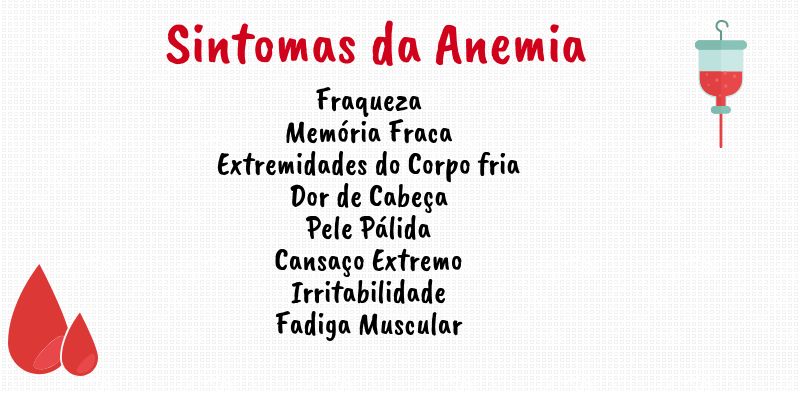 Sintomas da Anemia

Fraqueza
Memória Fraca
Extremidades do Corpo fria
Dor de Cabeça
Pele Pálida
Cansaço Extremo
Irritabilidade
Fadiga Muscular